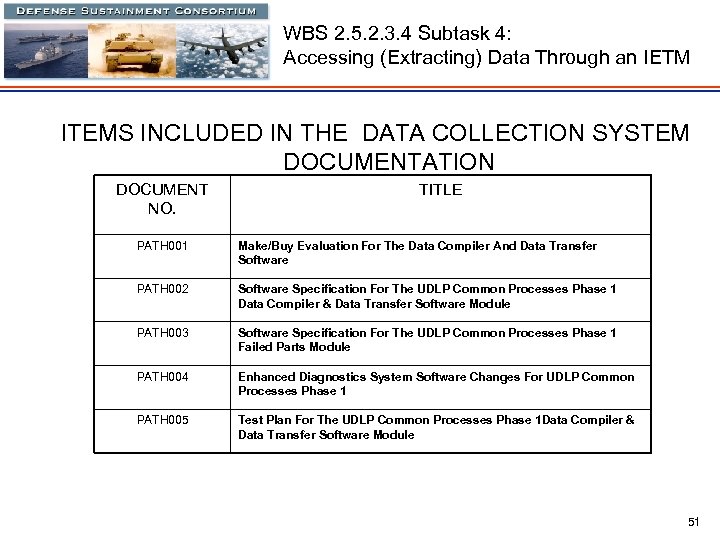 DEFENSE SUSTAINMENT CONSORTIUM

WBS 2.5.2.3.4 Subtask 4:
Accessing (Extracting) Data Through an IETM

ITEMS INCLUDED IN THE DATA COLLECTION SYSTEM DOCUMENTATION

| DOCUMENT NO. | TITLE |
|---|---|
| PATH001 | Make/Buy Evaluation For The Data Compiler And Data Transfer Software |
| PATH002 | Software Specification For The UDLP Common Processes Phase 1 Data Compiler & Data Transfer Software Module |
| PATH003 | Software Specification For The UDLP Common Processes Phase 1 Failed Parts Module |
| PATH004 | Enhanced Diagnostics System Software Changes For UDLP Common Processes Phase 1 |
| PATH005 | Test Plan For The UDLP Common Processes Phase 1Data Compiler & Data Transfer Software Module |

51